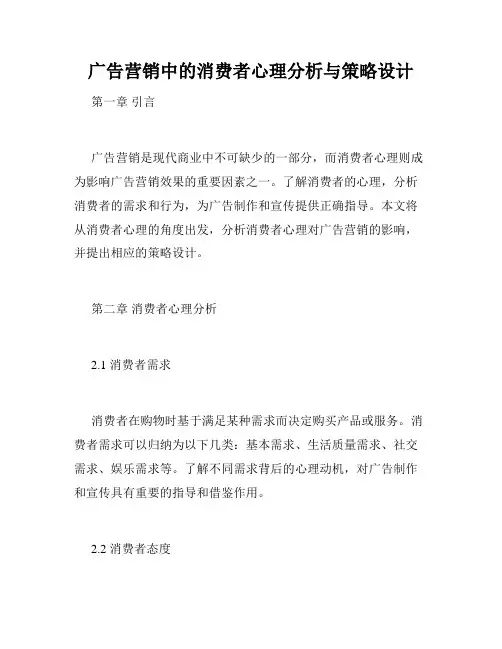 广告营销中的消费者心理分析与策略设计

第一章 引言

广告营销是现代商业中不可缺少的一部分，而消费者心理则成为影响广告营销效果的重要因素之一。了解消费者的心理，分析消费者的需求和行为，为广告制作和宣传提供正确指导。本文将从消费者心理的角度出发，分析消费者心理对广告营销的影响，并提出相应的策略设计。

第二章 消费者心理分析

2.1 消费者需求

消费者在购物时基于满足某种需求而决定购买产品或服务。消费者需求可以归纳为以下几类：基本需求、生活质量需求、社交需求、娱乐需求等。了解不同需求背后的心理动机，对广告制作和宣传具有重要的指导和借鉴作用。

2.2 消费者态度